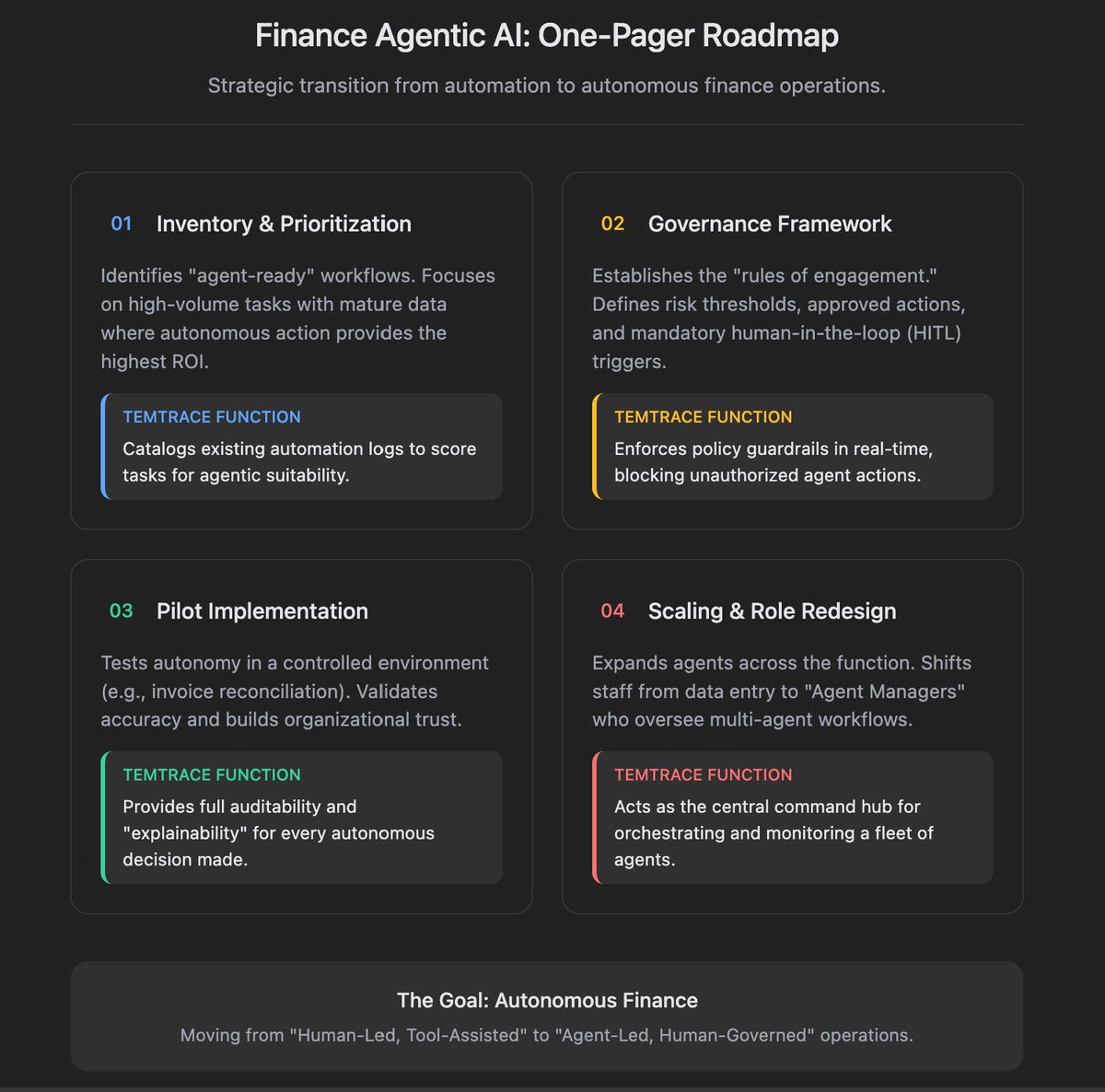 Finance Agentic AI: One-Pager Roadmap

Strategic transition from automation to autonomous finance operations.

01 Inventory & Prioritization

Identifies "agent-ready" workflows. Focuses on high-volume tasks with mature data where autonomous action provides the highest ROI.

TEMTRACE FUNCTION

Catalogs existing automation logs to score tasks for agentic suitability.

02 Governance Framework

Establishes the "rules of engagement." Defines risk thresholds, approved actions, and mandatory human-in-the-loop (HITL) triggers.

TEMTRACE FUNCTION

Enforces policy guardrails in real-time, blocking unauthorized agent actions.

03 Pilot Implementation

Tests autonomy in a controlled environment (e.g., invoice reconciliation). Validates accuracy and builds organizational trust.

TEMTRACE FUNCTION

Provides full auditability and "explainability" for every autonomous decision made.

04 Scaling & Role Redesign

Expands agents across the function. Shifts staff from data entry to "Agent Managers" who oversee multi-agent workflows.

TEMTRACE FUNCTION

Acts as the central command hub for orchestrating and monitoring a fleet of agents.

The Goal: Autonomous Finance

Moving from "Human-Led, Tool-Assisted" to "Agent-Led, Human-Governed" operations.